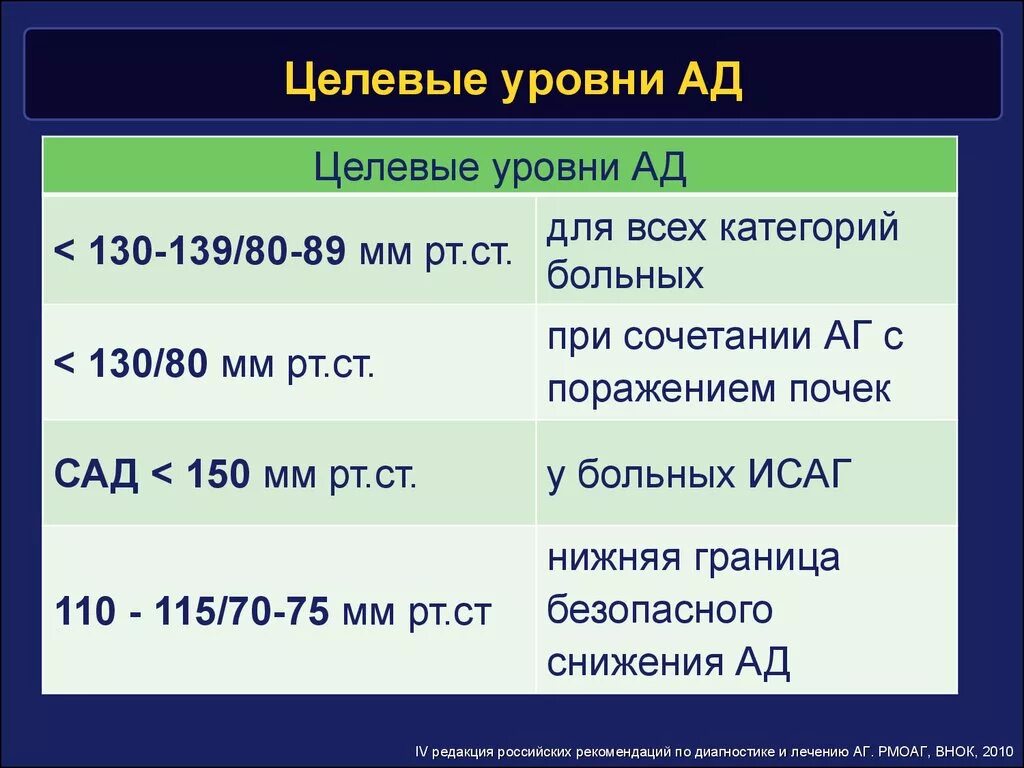 Целевые уровни АД

| Целевые уровни АД | |
|---|---|
| < 130-139/80-89 мм рт.ст. | для всех категорий больных |
| < 130/80 мм рт.ст. | при сочетании АГ с поражением почек |
| САД < 150 мм рт.ст. | у больных ИСАГ |
| 110 - 115/70-75 мм рт.ст | нижняя граница безопасного снижения АД |

IV редакция российских рекомендаций по диагностике и лечению АГ. РМОАГ, ВНОК, 2010